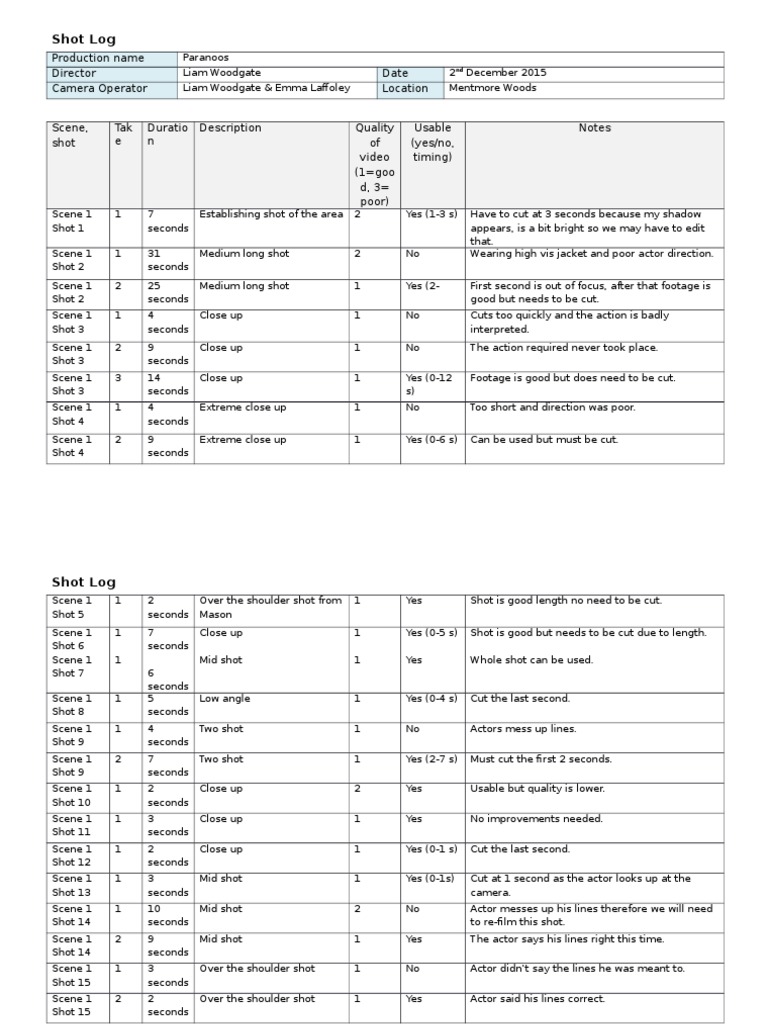 Shot Log

| Production name | Paranoos | | |
|---|---|---|---|
| Director | Liam Woodgate | Date | 2$^{nd}$ December 2015 |
| Camera Operator | Liam Woodgate & Emma Laffoley | Location | Mentmore Woods |

| Scene, shot | Take | Duration | Description | Quality of video (1=good, 3= poor) | Usable (yes/no, timing) | Notes |
|---|---|---|---|---|---|---|
| Scene 1 Shot 1 | 1 | 7 seconds | Establishing shot of the area | 2 | Yes (1-3 s) | Have to cut at 3 seconds because my shadow appears, is a bit bright so we may have to edit that. |
| Scene 1 Shot 2 | 1 | 31 seconds | Medium long shot | 2 | No | Wearing high vis jacket and poor actor direction. |
| Scene 1 Shot 2 | 2 | 25 seconds | Medium long shot | 1 | Yes (2- | First second is out of focus, after that footage is good but needs to be cut. |
| Scene 1 Shot 3 | 1 | 4 seconds | Close up | 1 | No | Cuts too quickly and the action is badly interpreted. |
| Scene 1 Shot 3 | 2 | 9 seconds | Close up | 1 | No | The action required never took place. |
| Scene 1 Shot 3 | 3 | 14 seconds | Close up | 1 | Yes (0-12 s) | Footage is good but does need to be cut. |
| Scene 1 Shot 4 | 1 | 4 seconds | Extreme close up | 1 | No | Too short and direction was poor. |
| Scene 1 Shot 4 | 2 | 9 seconds | Extreme close up | 1 | Yes (0-6 s) | Can be used but must be cut. |

Shot Log

| | | | | | | |
|---|---|---|---|---|---|---|
| Scene 1 Shot 5 | 1 | 2 seconds | Over the shoulder shot from Mason | 1 | Yes | Shot is good length no need to be cut. |
| Scene 1 Shot 6 | 1 | 7 seconds | Close up | 1 | Yes (0-5 s) | Shot is good but needs to be cut due to length. |
| Scene 1 Shot 7 | 1 | 6 seconds | Mid shot | 1 | Yes | Whole shot can be used. |
| Scene 1 Shot 8 | 1 | 5 seconds | Low angle | 1 | Yes (0-4 s) | Cut the last second. |
| Scene 1 Shot 9 | 1 | 4 seconds | Two shot | 1 | No | Actors mess up lines. |
| Scene 1 Shot 9 | 2 | 7 seconds | Two shot | 1 | Yes (2-7 s) | Must cut the first 2 seconds. |
| Scene 1 Shot 10 | 1 | 2 seconds | Close up | 2 | Yes | Usable but quality is lower. |
| Scene 1 Shot 11 | 1 | 3 seconds | Close up | 1 | Yes | No improvements needed. |
| Scene 1 Shot 12 | 1 | 2 seconds | Close up | 1 | Yes (0-1 s) | Cut the last second. |
| Scene 1 Shot 13 | 1 | 3 seconds | Mid shot | 1 | Yes (0-1s) | Cut at 1 second as the actor looks up at the camera. |
| Scene 1 Shot 14 | 1 | 10 seconds | Mid shot | 2 | No | Actor messes up his lines therefore we will need to re-film this shot. |
| Scene 1 Shot 14 | 2 | 9 seconds | Mid shot | 1 | Yes | The actor says his lines right this time. |
| Scene 1 Shot 15 | 1 | 3 seconds | Over the shoulder shot | 1 | No | Actor didn't say the lines he was meant to. |
| Scene 1 Shot 15 | 2 | 2 seconds | Over the shoulder shot | 1 | Yes | Actor said his lines correct. |